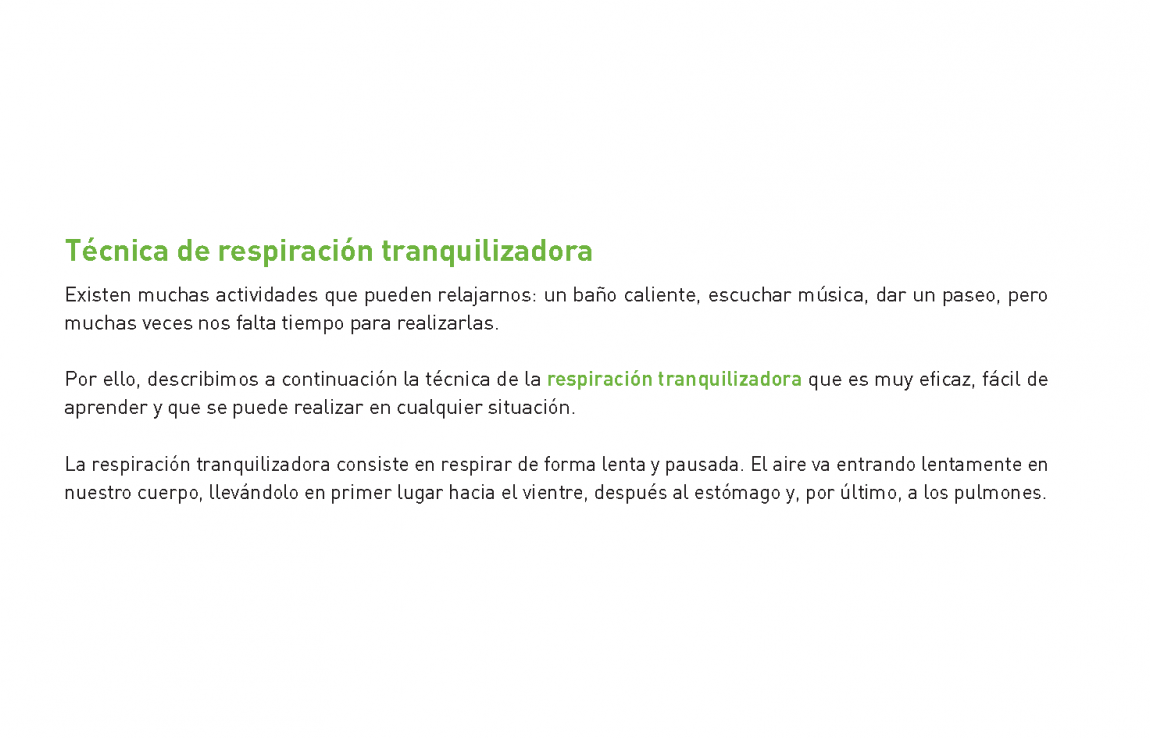 Técnica de respiración tranquilizadora

Existen muchas actividades que pueden relajarnos: un baño caliente, escuchar música, dar un paseo, pero muchas veces nos falta tiempo para realizarlas.

Por ello, describimos a continuación la técnica de la respiración tranquilizadora que es muy eficaz, fácil de aprender y que se puede realizar en cualquier situación.

La respiración tranquilizadora consiste en respirar de forma lenta y pausada. El aire va entrando lentamente en nuestro cuerpo, llevándolo en primer lugar hacia el vientre, después al estómago y, por último, a los pulmones.